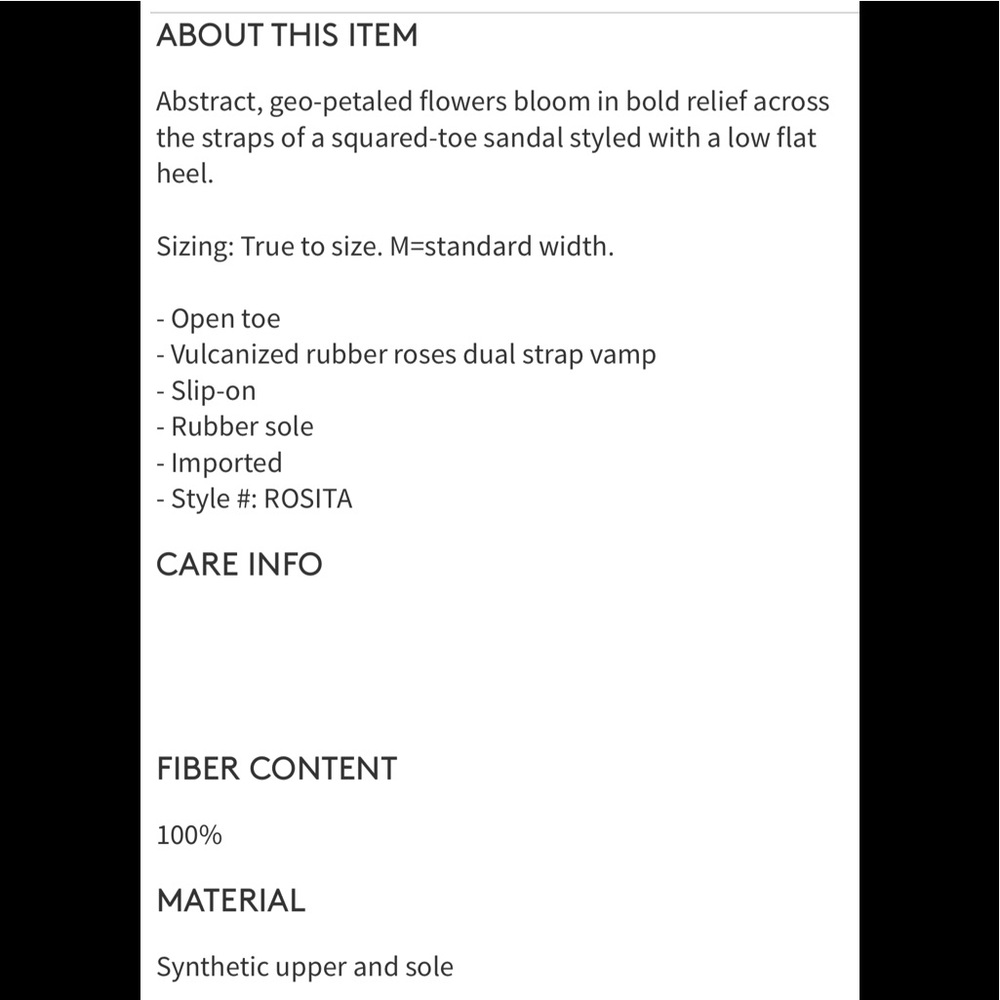 ABOUT THIS ITEM

Abstract, geo-petaled flowers bloom in bold relief across the straps of a squared-toe sandal styled with a low flat heel.

Sizing: True to size. M=standard width.

- Open toe
- Vulcanized rubber roses dual strap vamp
- Slip-on
- Rubber sole
- Imported
- Style #: ROSITA

CARE INFO

FIBER CONTENT

100%

MATERIAL

Synthetic upper and sole